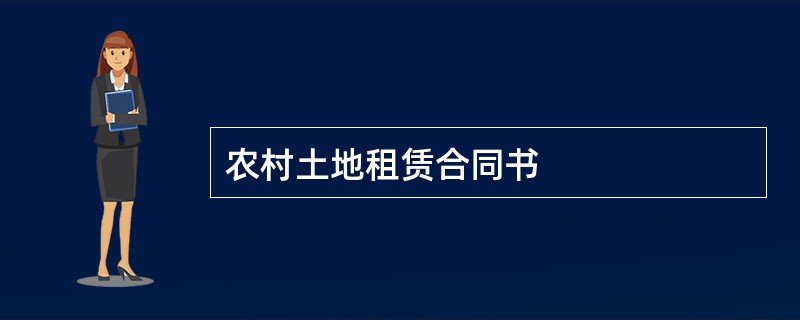 农村土地租赁合同书